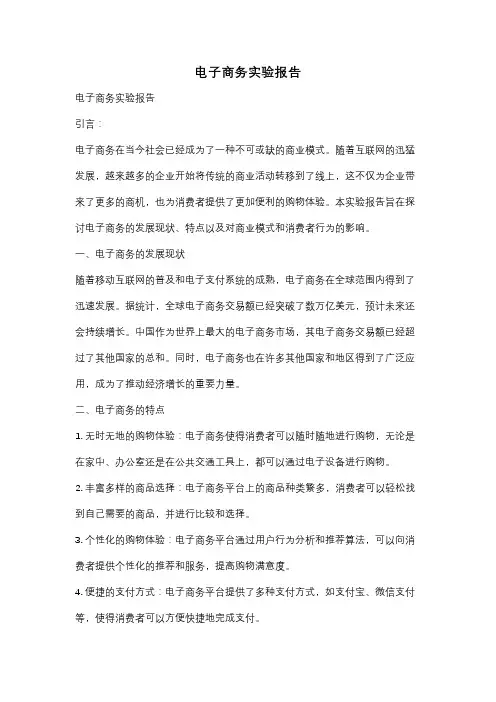 电子商务实验报告

电子商务实验报告

引言：

电子商务在当今社会已经成为了一种不可或缺的商业模式。随着互联网的迅猛发展，越来越多的企业开始将传统的商业活动转移到了线上，这不仅为企业带来了更多的商机，也为消费者提供了更加便利的购物体验。本实验报告旨在探讨电子商务的发展现状、特点以及对商业模式和消费者行为的影响。

一、电子商务的发展现状

随着移动互联网的普及和电子支付系统的成熟，电子商务在全球范围内得到了迅速发展。据统计，全球电子商务交易额已经突破了数万亿美元，预计未来还会持续增长。中国作为世界上最大的电子商务市场，其电子商务交易额已经超过了其他国家的总和。同时，电子商务也在许多其他国家和地区得到了广泛应用，成为了推动经济增长的重要力量。

二、电子商务的特点

1. 无时无地的购物体验：电子商务使得消费者可以随时随地进行购物，无论是在家中、办公室还是在公共交通工具上，都可以通过电子设备进行购物。

2. 丰富多样的商品选择：电子商务平台上的商品种类繁多，消费者可以轻松找到自己需要的商品，并进行比较和选择。

3. 个性化的购物体验：电子商务平台通过用户行为分析和推荐算法，可以向消费者提供个性化的推荐和服务，提高购物满意度。

4. 便捷的支付方式：电子商务平台提供了多种支付方式，如支付宝、微信支付等，使得消费者可以方便快捷地完成支付。